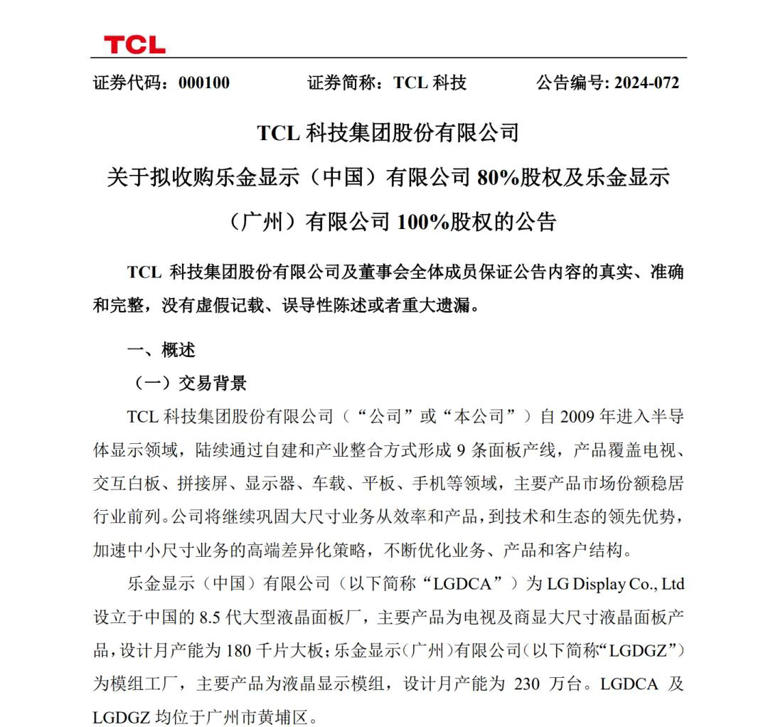 TCL

证券代码：000100　　证券简称：TCL 科技　　公告编号: 2024-072

TCL 科技集团股份有限公司
关于拟收购乐金显示（中国）有限公司 80%股权及乐金显示（广州）有限公司 100%股权的公告

TCL 科技集团股份有限公司及董事会全体成员保证公告内容的真实、准确和完整，没有虚假记载、误导性陈述或者重大遗漏。

一、概述

（一）交易背景

TCL 科技集团股份有限公司（“公司”或“本公司”）自 2009 年进入半导体显示领域，陆续通过自建和产业整合方式形成 9 条面板产线，产品覆盖电视、交互白板、拼接屏、显示器、车载、平板、手机等领域，主要产品市场份额稳居行业前列。公司将继续巩固大尺寸业务从效率和产品，到技术和生态的领先优势，加速中小尺寸业务的高端差异化策略，不断优化业务、产品和客户结构。

乐金显示（中国）有限公司（以下简称“LGDCA”）为 LG Display Co., Ltd 设立于中国的 8.5 代大型液晶面板厂，主要产品为电视及商显大尺寸液晶面板产品，设计月产能为 180 千片大板；乐金显示（广州）有限公司（以下简称“LGDGZ”）为模组工厂，主要产品为液晶显示模组，设计月产能为 230 万台。LGDCA 及 LGDGZ 均位于广州市黄埔区。